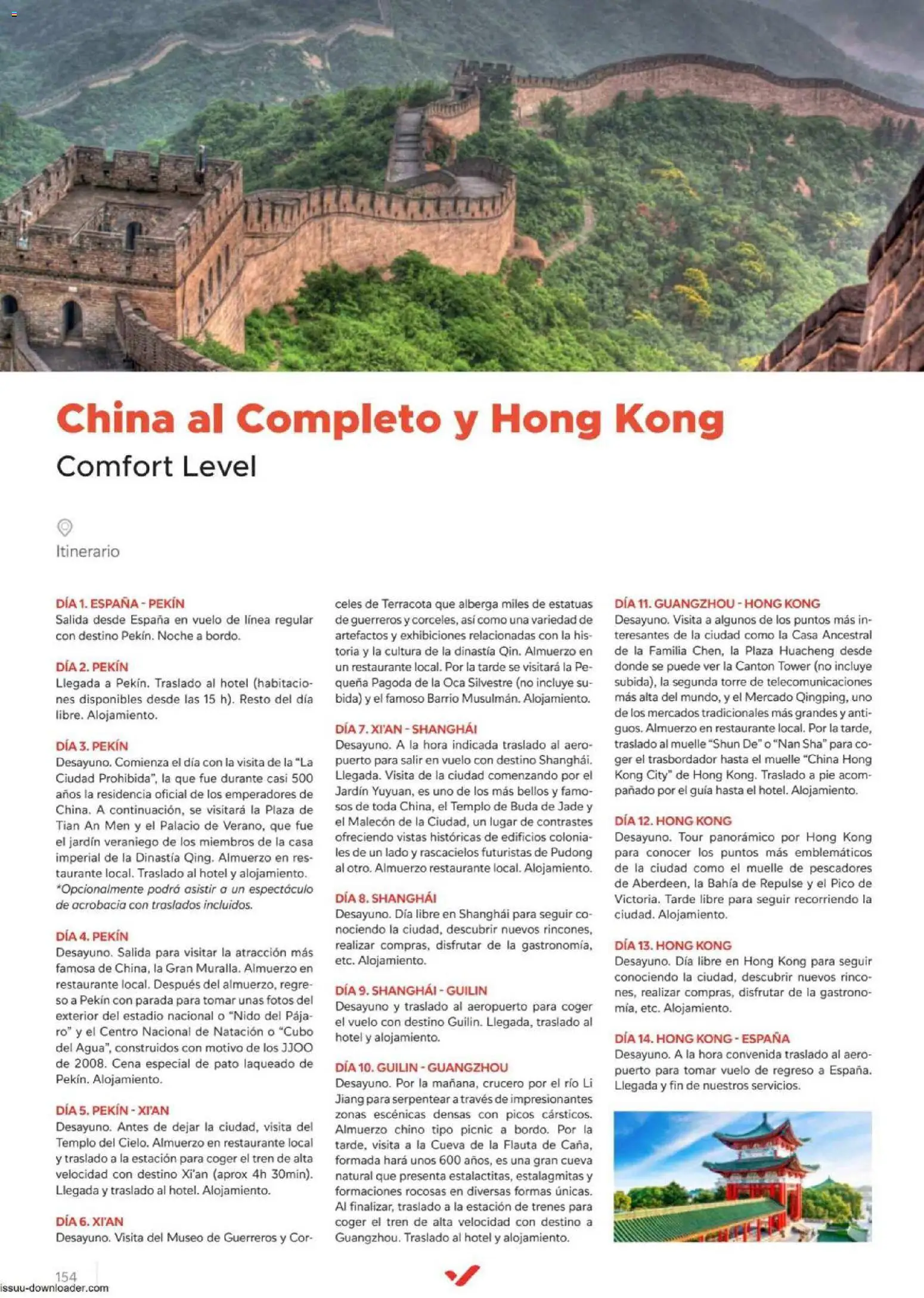 China al Completo y Hong Kong

Comfort Level

Itinerario

DÍA 1. ESPAÑA - PEKÍN
Salida desde España en vuelo de línea regular con destino Pekín. Noche a bordo.

DÍA 2. PEKÍN
Llegada a Pekín. Traslado al hotel (habitaciones disponibles desde las 15 h). Resto del día libre. Alojamiento.

DÍA 3. PEKÍN
Desayuno. Comienza el día con la visita de la "La Ciudad Prohibida", la que fue durante casi 500 años la residencia oficial de los emperadores de China. A continuación, se visitará la Plaza de Tian An Men y el Palacio de Verano, que fue el jardín veraniego de los miembros de la casa imperial de la Dinastía Qing. Almuerzo en restaurante local. Traslado al hotel y alojamiento. *Opcionalmente podrá asistir a un espectáculo de acrobacia con traslados incluidos.

DÍA 4. PEKÍN
Desayuno. Salida para visitar la atracción más famosa de China, la Gran Muralla. Almuerzo en restaurante local. Después del almuerzo, regreso a Pekín con parada para tomar unas fotos del exterior del estadio nacional o "Nido del Pájaro" y el Centro Nacional de Natación o "Cubo del Agua", construidos con motivo de los JJOO de 2008. Cena especial de pato laqueado de Pekín. Alojamiento.

DÍA 5. PEKÍN - XI'AN
Desayuno. Antes de dejar la ciudad, visita del Templo del Cielo. Almuerzo en restaurante local y traslado a la estación para coger el tren de alta velocidad con destino Xi'an (aprox 4h 30min). Llegada y traslado al hotel. Alojamiento.

DÍA 6. XI'AN
Desayuno. Visita del Museo de Guerreros y Corceles de Terracota que alberga miles de estatuas de guerreros y corceles, así como una variedad de artefactos y exhibiciones relacionadas con la historia y la cultura de la dinastía Qin. Almuerzo en un restaurante local. Por la tarde se visitará la Pequeña Pagoda de la Oca Silvestre (no incluye subida) y el famoso Barrio Musulmán. Alojamiento.

DÍA 7. XI'AN - SHANGHÁI
Desayuno. A la hora indicada traslado al aeropuerto para salir en vuelo con destino Shanghái. Llegada. Visita de la ciudad comenzando por el Jardín Yuyuan, es uno de los más bellos y famosos de toda China, el Templo de Buda de Jade y el Malecón de la Ciudad, un lugar de contrastes ofreciendo vistas históricas de edificios coloniales de un lado y rascacielos futuristas de Pudong al otro. Almuerzo restaurante local. Alojamiento.

DÍA 8. SHANGHÁI
Desayuno. Día libre en Shanghái para seguir conociendo la ciudad, descubrir nuevos rincones, realizar compras, disfrutar de la gastronomía, etc. Alojamiento.

DÍA 9. SHANGHÁI - GUILIN
Desayuno y traslado al aeropuerto para coger el vuelo con destino Guilin. Llegada, traslado al hotel y alojamiento.

DÍA 10. GUILIN - GUANGZHOU
Desayuno. Por la mañana, crucero por el río Li Jiang para serpentear a través de impresionantes zonas escénicas densas con picos cársticos. Almuerzo chino tipo picnic a bordo. Por la tarde, visita a la Cueva de la Flauta de Caña, formada hará unos 600 años, es una gran cueva natural que presenta estalactitas, estalagmitas y formaciones rocosas en diversas formas únicas. Al finalizar, traslado a la estación de trenes para coger el tren de alta velocidad con destino a Guangzhou. Traslado al hotel y alojamiento.

DÍA 11. GUANGZHOU - HONG KONG
Desayuno. Visita a algunos de los puntos más interesantes de la ciudad como la Casa Ancestral de la Familia Chen, la Plaza Huacheng desde donde se puede ver la Canton Tower (no incluye subida), la segunda torre de telecomunicaciones más alta del mundo, y el Mercado Qingping, uno de los mercados tradicionales más grandes y antiguos. Almuerzo en restaurante local. Por la tarde, traslado al muelle "Shun De" o "Nan Sha" para coger el trasbordador hasta el muelle "China Hong Kong City" de Hong Kong. Traslado a pie acompañado por el guía hasta el hotel. Alojamiento.

DÍA 12. HONG KONG
Desayuno. Tour panorámico por Hong Kong para conocer los puntos más emblemáticos de la ciudad como el muelle de pescadores de Aberdeen, la Bahía de Repulse y el Pico de Victoria. Tarde libre para seguir recorriendo la ciudad. Alojamiento.

DÍA 13. HONG KONG
Desayuno. Día libre en Hong Kong para seguir conociendo la ciudad, descubrir nuevos rincones, realizar compras, disfrutar de la gastronomía, etc. Alojamiento.

DÍA 14. HONG KONG - ESPAÑA
Desayuno. A la hora convenida traslado al aeropuerto para tomar vuelo de regreso a España. Llegada y fin de nuestros servicios.

154

issuu-downloader.com